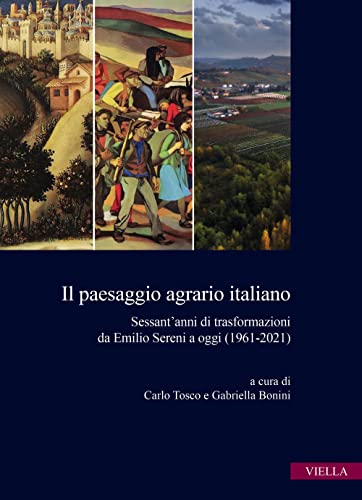 Il paesaggio agrario italiano

Sessant'anni di trasformazioni da Emilio Sereni a oggi (1961-2021)

a cura di
Carlo Tosco e Gabriella Bonini

VIELLA